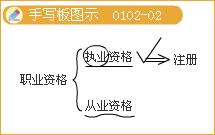 手写板图示 0102-02

职业资格

执业资格 注册

从业资格